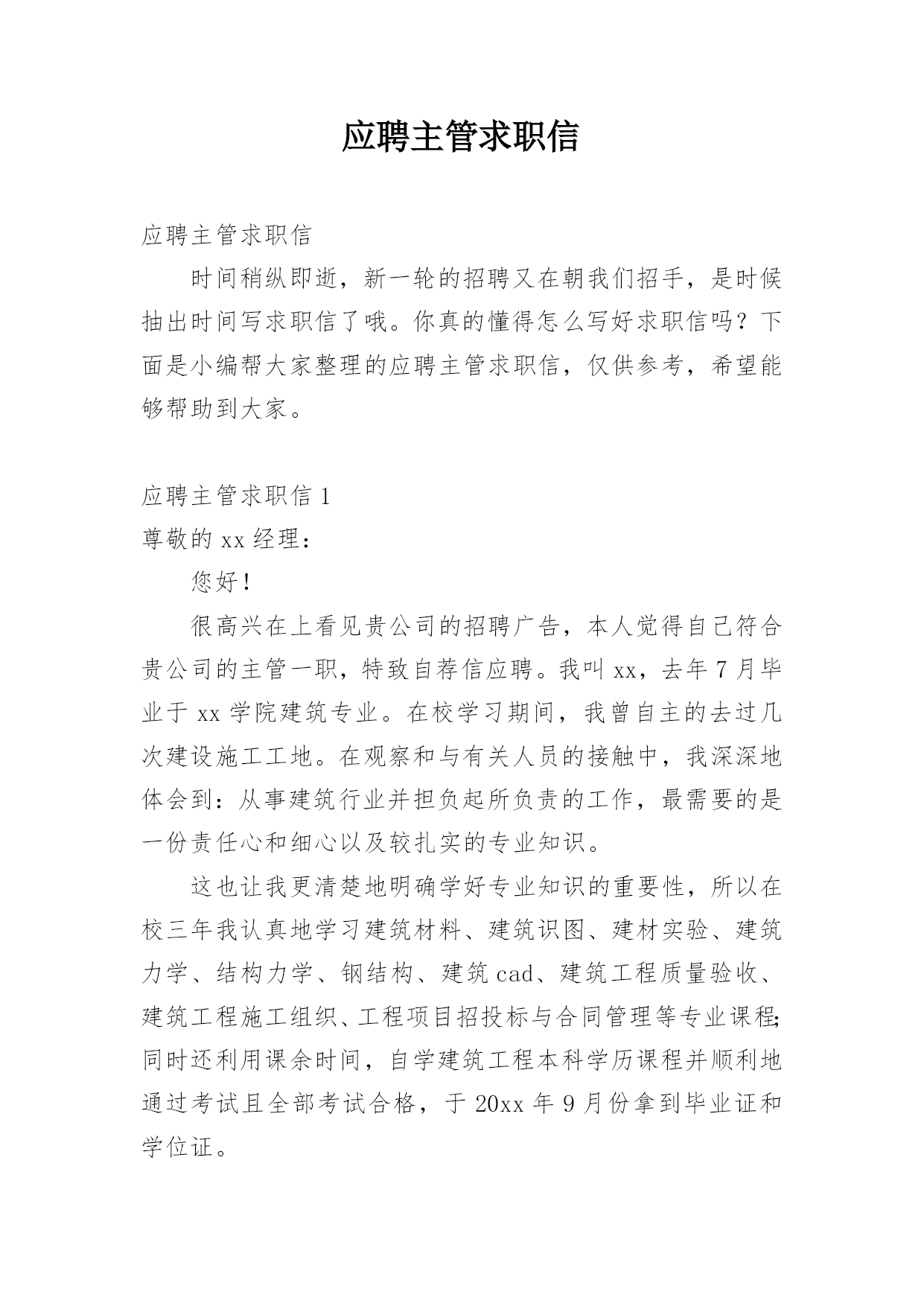 应聘主管求职信

应聘主管求职信

时间稍纵即逝，新一轮的招聘又在朝我们招手，是时候抽出时间写求职信了哦。你真的懂得怎么写好求职信吗？下面是小编帮大家整理的应聘主管求职信，仅供参考，希望能够帮助到大家。

应聘主管求职信 1

尊敬的 xx 经理：

您好！

很高兴在上看见贵公司的招聘广告，本人觉得自己符合贵公司的主管一职，特致自荐信应聘。我叫 xx，去年 7 月毕业于 xx 学院建筑专业。在校学习期间，我曾自主的去过几次建设施工工地。在观察和与有关人员的接触中，我深深地体会到：从事建筑行业并担负起所负责的工作，最需要的是一份责任心和细心以及较扎实的专业知识。

这也让我更清楚地明确学好专业知识的重要性，所以在校三年我认真地学习建筑材料、建筑识图、建材实验、建筑力学、结构力学、钢结构、建筑 cad、建筑工程质量验收、建筑工程施工组织、工程项目招投标与合同管理等专业课程;同时还利用课余时间，自学建筑工程本科学历课程并顺利地通过考试且全部考试合格，于 20xx 年 9 月份拿到毕业证和学位证。